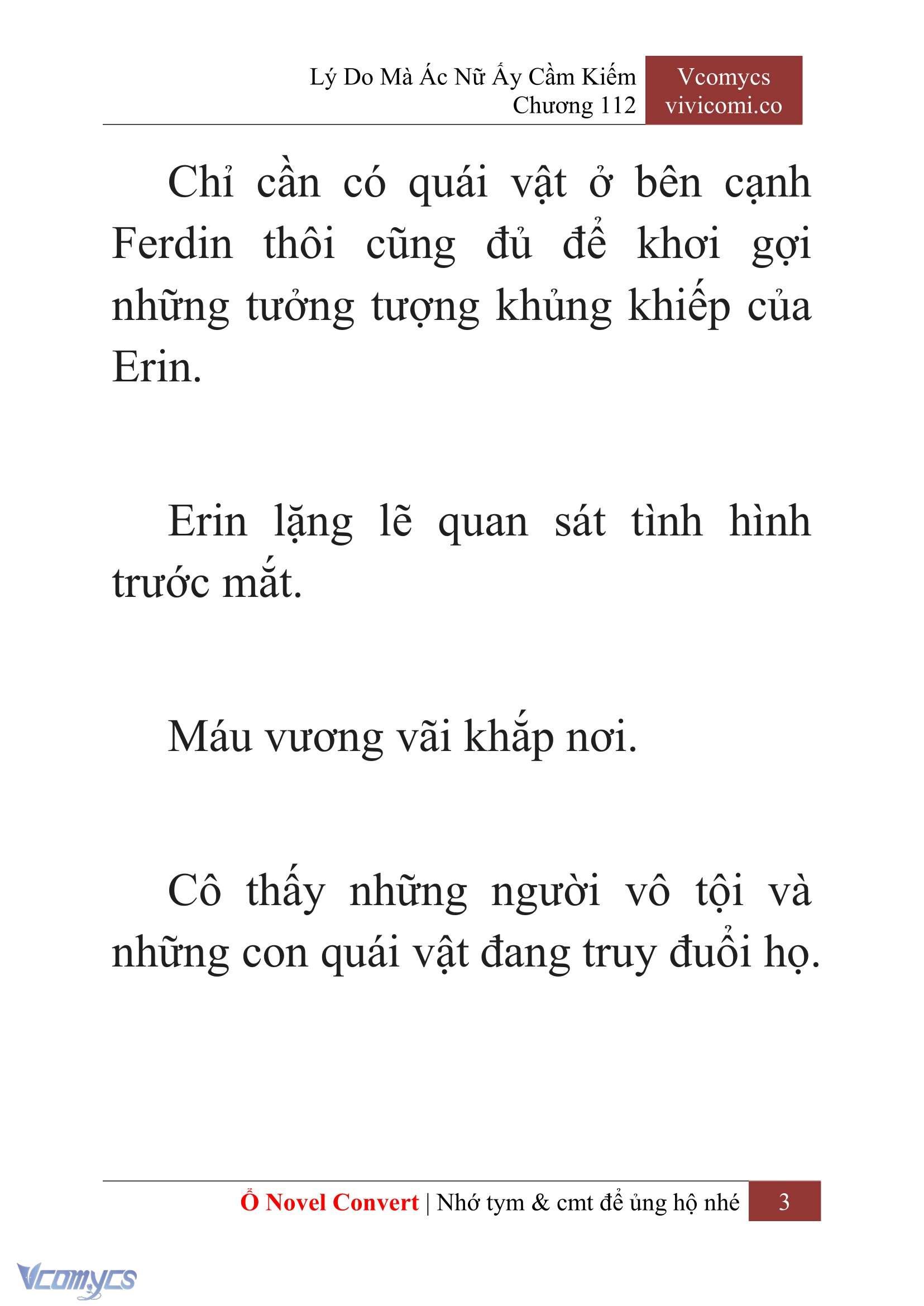 Lý Do Mà Ác Nữ Ấy Cầm Kiếm
Chương 112

Vcomycs
vivicomi.co

Chỉ cần có quái vật ở bên cạnh Ferdin thôi cũng đủ để khơi gợi những tưởng tượng khủng khiếp của Erin.

Erin lặng lẽ quan sát tình hình trước mắt.

Máu vương vãi khắp nơi.

Cô thấy những người vô tội và những con quái vật đang truy đuổi họ.

Ổ Novel Convert | Nhớ tym & cmt để ủng hộ nhé 3

Vcomycs